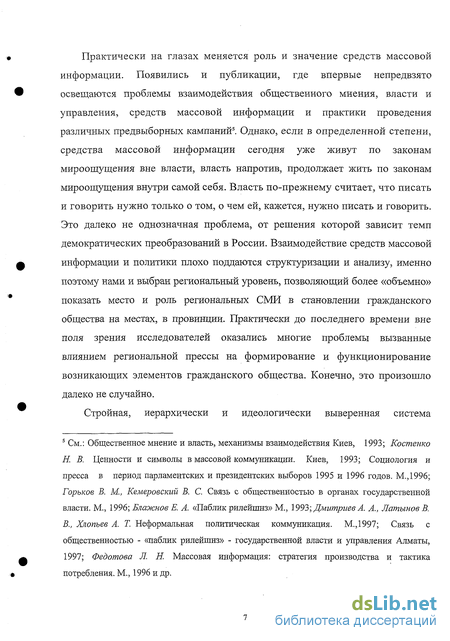 Практически на глазах меняется роль и значение средств массовой информации. Появились и публикации, где впервые непредвзято освещаются проблемы взаимодействия общественного мнения, власти и управления, средств массовой информации и практики проведения различных предвыборных кампаний⁵. Однако, если в определенной степени, средства массовой информации сегодня уже живут по законам мироощущения вне власти, власть напротив, продолжает жить по законам мироощущения внутри самой себя. Власть по-прежнему считает, что писать и говорить нужно только о том, о чем ей, кажется, нужно писать и говорить. Это далеко не однозначная проблема, от решения которой зависит темп демократических преобразований в России. Взаимодействие средств массовой информации и политики плохо поддаются структуризации и анализу, именно поэтому нами и выбран региональный уровень, позволяющий более «объемно» показать место и роль региональных СМИ в становлении гражданского общества на местах, в провинции. Практически до последнего времени вне поля зрения исследователей оказались многие проблемы вызванные влиянием региональной прессы на формирование и функционирование возникающих элементов гражданского общества. Конечно, это произошло далеко не случайно.

Стройная, иерархически и идеологически выверенная система

⁵ См.: Общественное мнение и власть, механизмы взаимодействия Киев, 1993; Костенко Н. В. Ценности и символы в массовой коммуникации. Киев, 1993; Социология и пресса в период парламентских и президентских выборов 1995 и 1996 годов. М.,1996; Горьков В. М., Кемеровский В. С. Связь с общественностью в органах государственной власти. М., 1996; Блажнов Е. А. «Паблик рилейшнз» М., 1993; Дмитриев А. А., Латынов В. В., Хлопьев А. Т. Неформальная политическая коммуникация. М.,1997; Связь с общественностью - «паблик рилейшнз» - государственной власти и управления Алматы, 1997; Федотова Л. Н. Массовая информация: стратегия производства и тактика потребления. М., 1996 и др.

7

dsLib.net
библиотека диссертаций